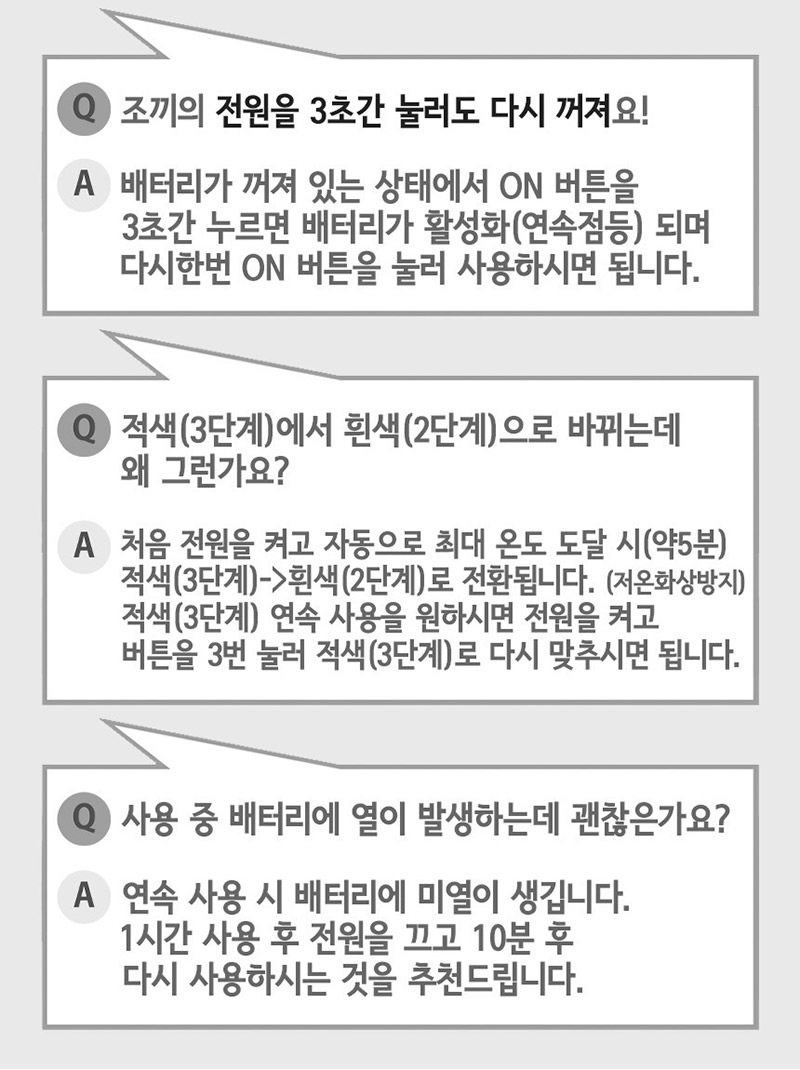 Q 조끼의 전원을 3초간 눌러도 다시 꺼져요!

A 배터리가 꺼져 있는 상태에서 ON 버튼을 3초간 누르면 배터리가 활성화(연속점등) 되며 다시한번 ON 버튼을 눌러 사용하시면 됩니다.

Q 적색(3단계)에서 흰색(2단계)으로 바뀌는데 왜 그런가요?

A 처음 전원을 켜고 자동으로 최대 온도 도달 시(약5분) 적색(3단계)->흰색(2단계)로 전환됩니다. (저온화상방지) 적색(3단계) 연속 사용을 원하시면 전원을 켜고 버튼을 3번 눌러 적색(3단계)로 다시 맞추시면 됩니다.

Q 사용 중 배터리에 열이 발생하는데 괜찮은가요?

A 연속 사용 시 배터리에 미열이 생깁니다. 1시간 사용 후 전원을 끄고 10분 후 다시 사용하시는 것을 추천드립니다.